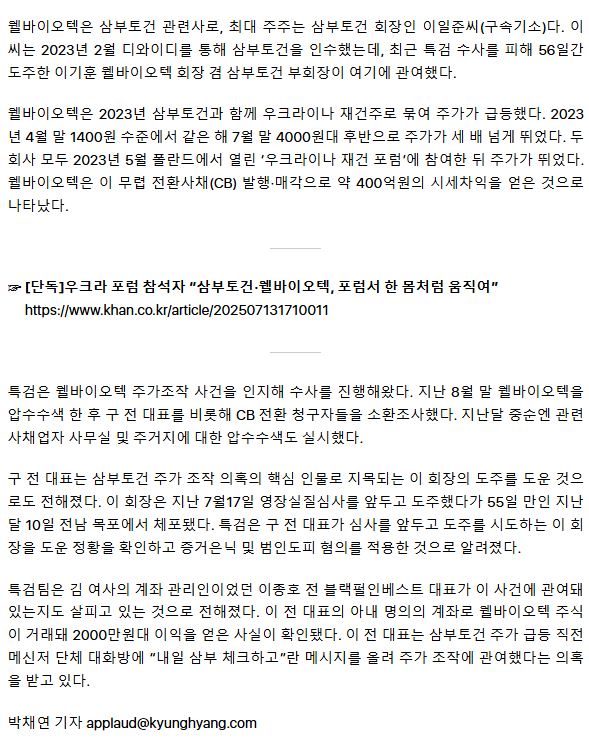 웰바이오텍은 삼부토건 관련사로, 최대 주주는 삼부토건 회장인 이일준씨(구속기소)다. 이씨는 2023년 2월 디와이디를 통해 삼부토건을 인수했는데, 최근 특검 수사를 피해 56일간 도주한 이기훈 웰바이오텍 회장 겸 삼부토건 부회장이 여기에 관여했다.

웰바이오텍은 2023년 삼부토건과 함께 우크라이나 재건주로 묶여 주가가 급등했다. 2023년 4월 말 1400원 수준에서 같은 해 7월 말 4000원대 후반으로 주가가 세 배 넘게 뛰었다. 두 회사 모두 2023년 5월 폴란드에서 열린 '우크라이나 재건 포럼'에 참여한 뒤 주가가 뛰었다. 웰바이오텍은 이 무렵 전환사채(CB) 발행·매각으로 약 400억원의 시세차익을 얻은 것으로 나타났다.

☞ [단독]우크라 포럼 참석자 "삼부토건·웰바이오텍, 포럼서 한 몸처럼 움직여"
https://www.khan.co.kr/article/202507131710011

특검은 웰바이오텍 주가조작 사건을 인지해 수사를 진행해왔다. 지난 8월 말 웰바이오텍을 압수수색 한 후 구 전 대표를 비롯해 CB 전환 청구자들을 소환조사했다. 지난달 중순엔 관련 사채업자 사무실 및 주거지에 대한 압수수색도 실시했다.

구 전 대표는 삼부토건 주가 조작 의혹의 핵심 인물로 지목되는 이 회장의 도주를 도운 것으로도 전해졌다. 이 회장은 지난 7월17일 영장실질심사를 앞두고 도주했다가 55일 만인 지난달 10일 전남 목포에서 체포됐다. 특검은 구 전 대표가 심사를 앞두고 도주를 시도하는 이 회장을 도운 정황을 확인하고 증거은닉 및 범인도피 혐의를 적용한 것으로 알려졌다.

특검팀은 김 여사의 계좌 관리인이었던 이종호 전 블랙펄인베스트 대표가 이 사건에 관여돼 있는지도 살피고 있는 것으로 전해졌다. 이 전 대표의 아내 명의의 계좌로 웰바이오텍 주식이 거래돼 2000만원대 이익을 얻은 사실이 확인됐다. 이 전 대표는 삼부토건 주가 급등 직전 메신저 단체 대화방에 "내일 삼부 체크하고"란 메시지를 올려 주가 조작에 관여했다는 의혹을 받고 있다.

박채연 기자 applaud@kyunghyang.com